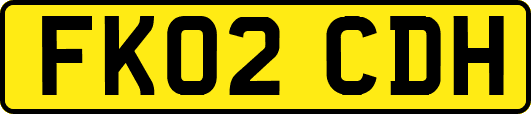 FK02 CDH